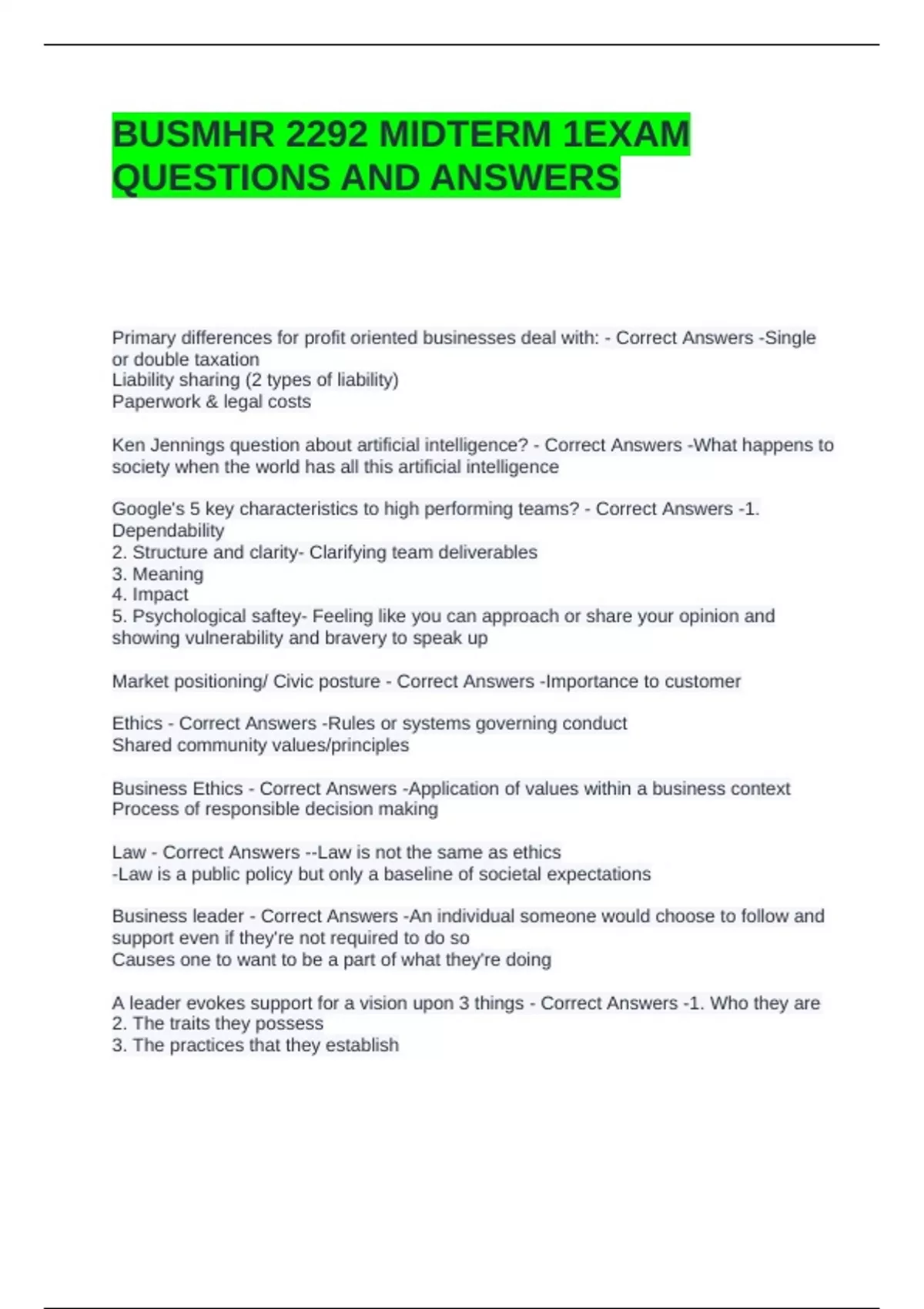 BUSMHR 2292 MIDTERM 1EXAM QUESTIONS AND ANSWERS

Primary differences for profit oriented businesses deal with: - Correct Answers -Single or double taxation
Liability sharing (2 types of liability)
Paperwork & legal costs

Ken Jennings question about artificial intelligence? - Correct Answers -What happens to society when the world has all this artificial intelligence

Google's 5 key characteristics to high performing teams? - Correct Answers -1. Dependability
2. Structure and clarity- Clarifying team deliverables
3. Meaning
4. Impact
5. Psychological saftey- Feeling like you can approach or share your opinion and showing vulnerability and bravery to speak up

Market positioning/ Civic posture - Correct Answers -Importance to customer

Ethics - Correct Answers -Rules or systems governing conduct
Shared community values/principles

Business Ethics - Correct Answers -Application of values within a business context
Process of responsible decision making

Law - Correct Answers --Law is not the same as ethics
-Law is a public policy but only a baseline of societal expectations

Business leader - Correct Answers -An individual someone would choose to follow and support even if they're not required to do so
Causes one to want to be a part of what they're doing

A leader evokes support for a vision upon 3 things - Correct Answers -1. Who they are
2. The traits they possess
3. The practices that they establish